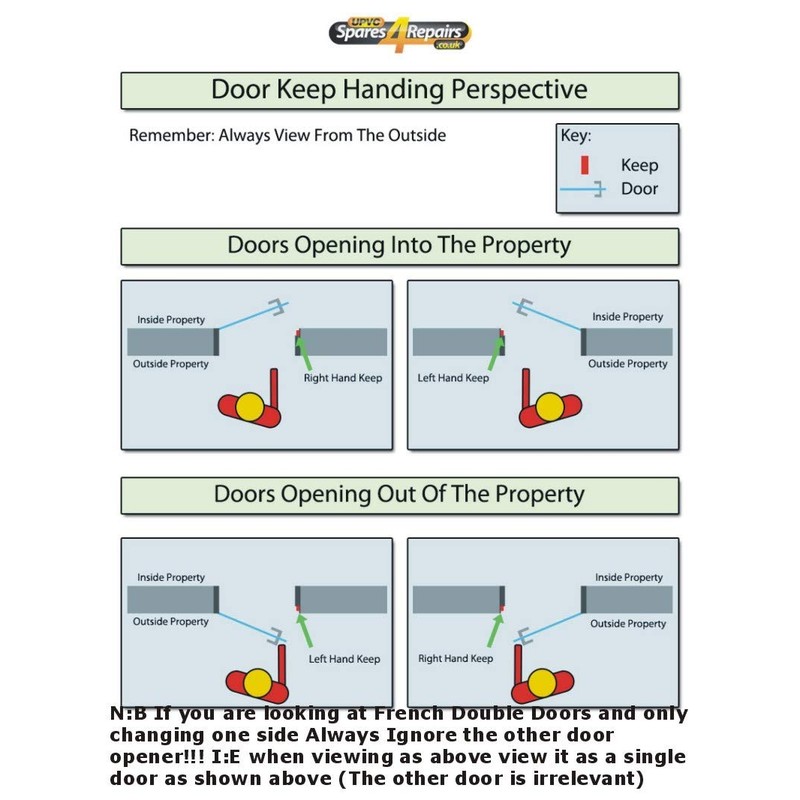 UPVC Spares 4 Repairs .co.uk

Door Keep Handing Perspective

Remember: Always View From The Outside

Key:
Keep
Door

Doors Opening Into The Property

Inside Property
Outside Property
Right Hand Keep

Inside Property
Outside Property
Left Hand Keep

Doors Opening Out Of The Property

Inside Property
Outside Property
Left Hand Keep

Inside Property
Outside Property
Right Hand Keep

N:B If you are looking at French Double Doors and only changing one side Always Ignore the other door opener!!! I:E when viewing as above view it as a single door as shown above (The other door is irrelevant)